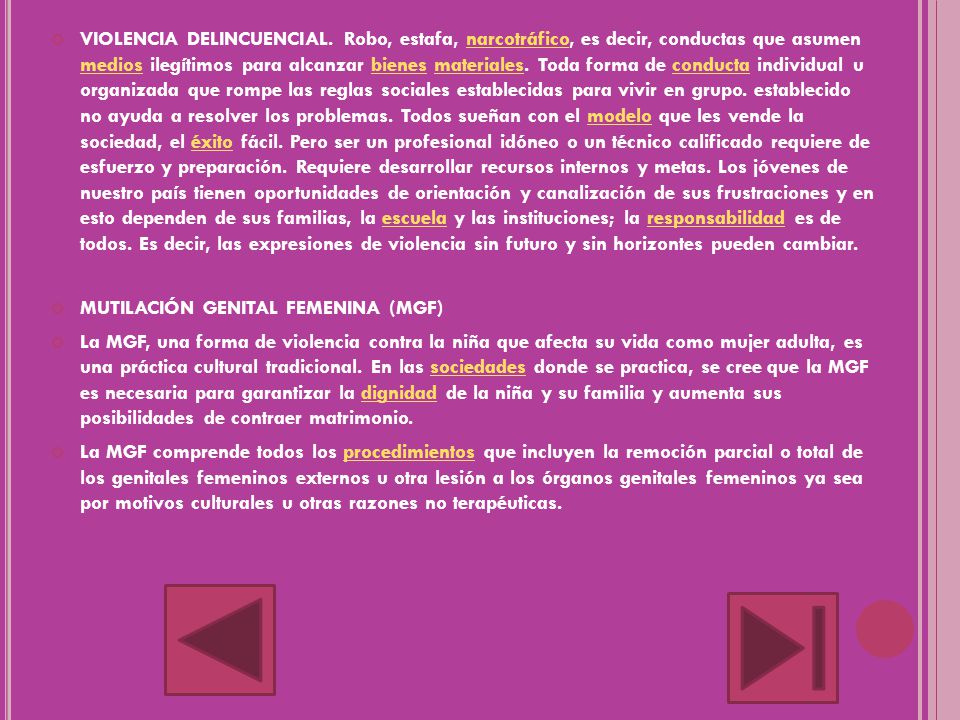 VIOLENCIA DELINCUENCIAL. Robo, estafa, narcotráfico, es decir, conductas que asumen medios ilegítimos para alcanzar bienes materiales. Toda forma de conducta individual u organizada que rompe las reglas sociales establecidas para vivir en grupo. establecido no ayuda a resolver los problemas. Todos sueñan con el modelo que les vende la sociedad, el éxito fácil. Pero ser un profesional idóneo o un técnico calificado requiere de esfuerzo y preparación. Requiere desarrollar recursos internos y metas. Los jóvenes de nuestro país tienen oportunidades de orientación y canalización de sus frustraciones y en esto dependen de sus familias, la escuela y las instituciones; la responsabilidad es de todos. Es decir, las expresiones de violencia sin futuro y sin horizontes pueden cambiar.

MUTILACIÓN GENITAL FEMENINA (MGF)

La MGF, una forma de violencia contra la niña que afecta su vida como mujer adulta, es una práctica cultural tradicional. En las sociedades donde se practica, se cree que la MGF es necesaria para garantizar la dignidad de la niña y su familia y aumenta sus posibilidades de contraer matrimonio.

La MGF comprende todos los procedimientos que incluyen la remoción parcial o total de los genitales femeninos externos u otra lesión a los órganos genitales femeninos ya sea por motivos culturales u otras razones no terapéuticas.